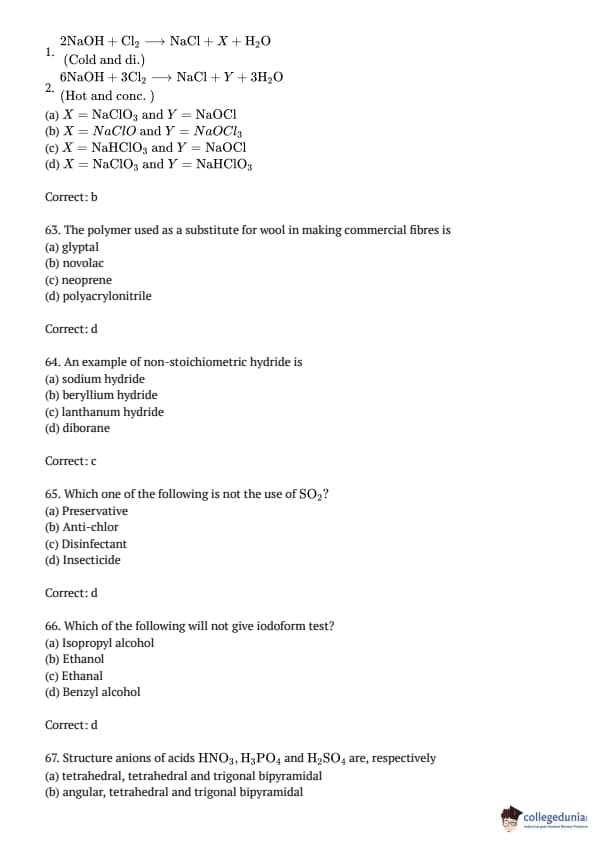 1. $2NaOH + Cl_2 \longrightarrow NaCl + X + H_2O$ (Cold and di.)
2. $6NaOH + 3Cl_2 \longrightarrow NaCl + Y + 3H_2O$ (Hot and conc. )
(a) $X = NaClO_3$ and $Y = NaOCl$
(b) $X = NaClO$ and $Y = NaOCl_3$
(c) $X = NaHClO_3$ and $Y = NaOCl$
(d) $X = NaClO_3$ and $Y = NaHClO_3$

Correct: b

63. The polymer used as a substitute for wool in making commercial fibres is
(a) glyptal
(b) novolac
(c) neoprene
(d) polyacrylonitrile

Correct: d

64. An example of non-stoichiometric hydride is
(a) sodium hydride
(b) beryllium hydride
(c) lanthanum hydride
(d) diborane

Correct: c

65. Which one of the following is not the use of $SO_2$?
(a) Preservative
(b) Anti-chlor
(c) Disinfectant
(d) Insecticide

Correct: d

66. Which of the following will not give iodoform test?
(a) Isopropyl alcohol
(b) Ethanol
(c) Ethanal
(d) Benzyl alcohol

Correct: d

67. Structure anions of acids $HNO_3$, $H_3PO_4$ and $H_2SO_4$ are, respectively
(a) tetrahedral, tetrahedral and trigonal bipyramidal
(b) angular, tetrahedral and trigonal bipyramidal

collegedunia